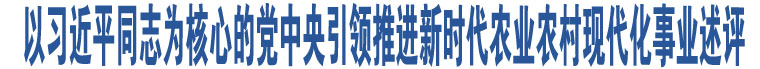 以习近平同志为核心的党中央引领推进新时代农业农村现代化事业述评